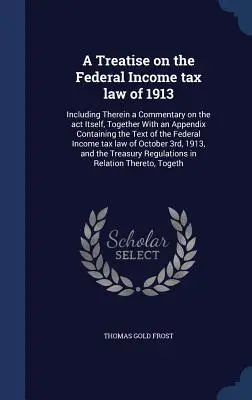 A Treatise on the Federal Income tax law of 1913

Including Therein a Commentary on the act Itself, Together With an Appendix Containing the Text of the Federal Income tax law of October 3rd, 1913, and the Treasury Regulations in Relation Thereto, Togeth

Scholar SELECT

THOMAS GOLD FROST